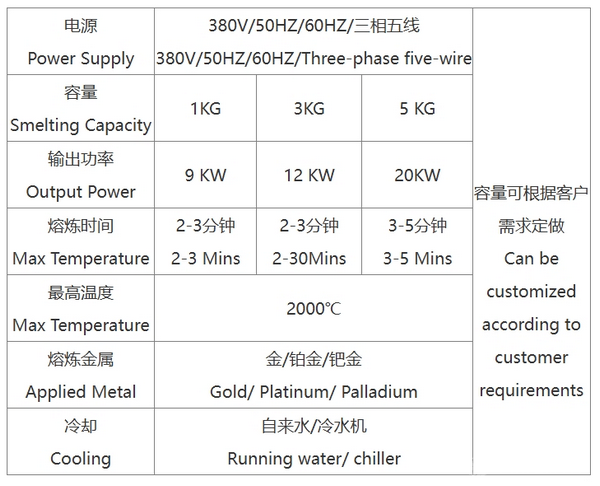 | 电源 Power Supply | 380V/50HZ/60HZ/三相五线 380V/50HZ/60HZ/Three-phase five-wire | | | 容量可根据客户需求定做 Can be customized according to customer requirements |
|---|---|---|---|---|
| 容量 Smelting Capacity | 1KG | 3KG | 5 KG | |
| 输出功率 Output Power | 9 KW | 12 KW | 20KW | |
| 熔炼时间 Max Temperature | 2-3分钟 2-3 Mins | 2-3分钟 2-30Mins | 3-5分钟 3-5 Mins | |
| 最高温度 Max Temperature | 2000℃ | | | |
| 熔炼金属 Applied Metal | 金/铂金/钯金 Gold/ Platinum/ Palladium | | | |
| 冷却 Cooling | 自来水/冷水机 Running water/ chiller | | | |